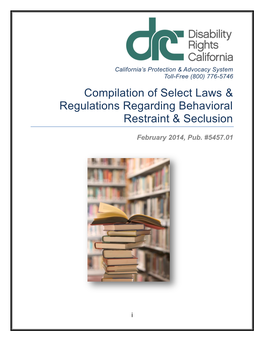 drc Disability Rights California

California's Protection & Advocacy System
Toll-Free (800) 776-5746

Compilation of Select Laws & Regulations Regarding Behavioral Restraint & Seclusion

February 2014, Pub. #5457.01

i